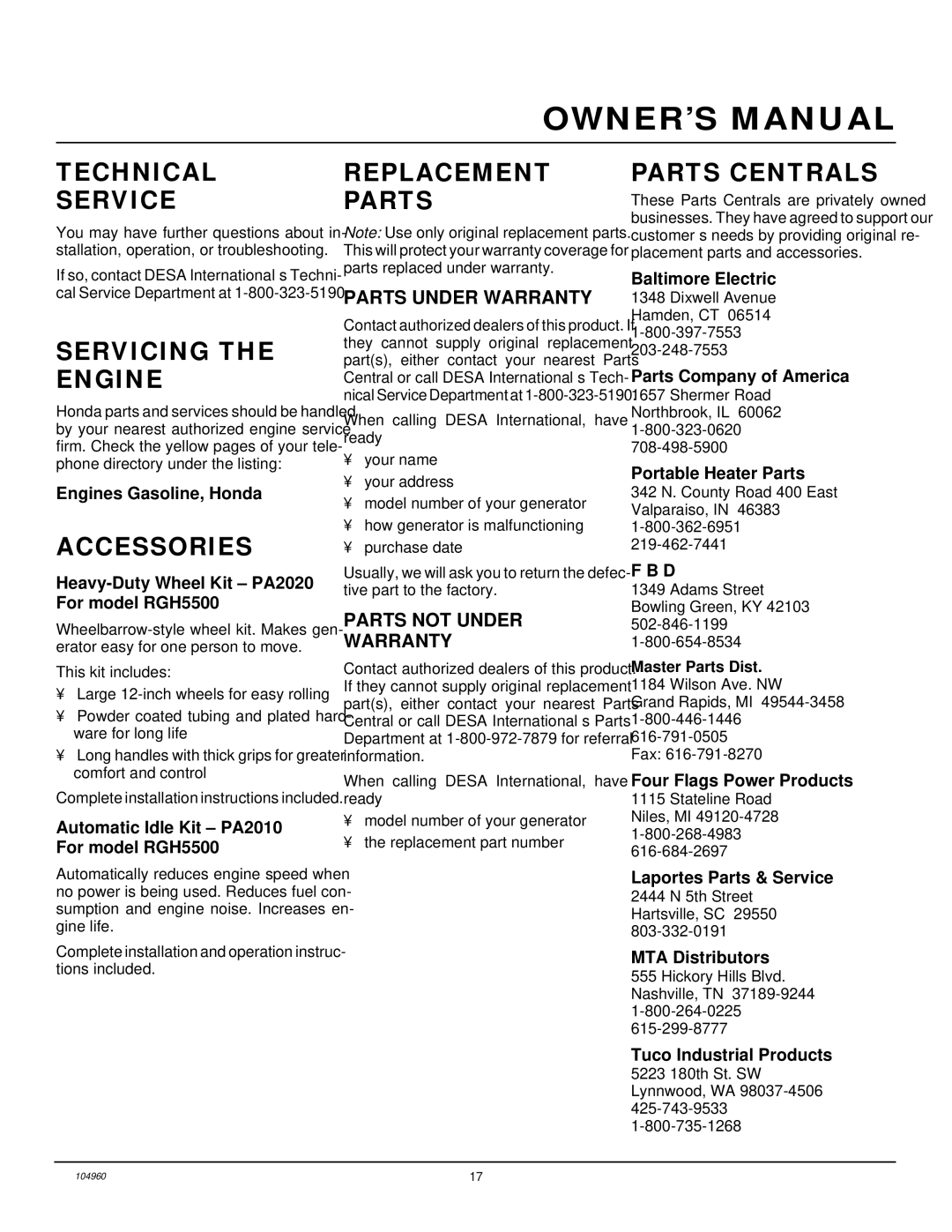 OWNER'S MANUAL

TECHNICAL SERVICE

You may have further questions about installation, operation, or troubleshooting.

If so, contact DESA International s Technical Service Department at 1-800-323-5190.

SERVICING THE ENGINE

Honda parts and services should be handled by your nearest authorized engine service firm. Check the yellow pages of your telephone directory under the listing:

Engines Gasoline, Honda

ACCESSORIES

Heavy-Duty Wheel Kit – PA2020 For model RGH5500

Wheelbarrow-style wheel kit. Makes generator easy for one person to move.

This kit includes:

¥ Large 12-inch wheels for easy rolling

¥ Powder coated tubing and plated hardware for long life

¥ Long handles with thick grips for greater comfort and control

Complete installation instructions included.

Automatic Idle Kit – PA2010 For model RGH5500

Automatically reduces engine speed when no power is being used. Reduces fuel consumption and engine noise. Increases engine life.

Complete installation and operation instructions included.

REPLACEMENT PARTS

Note: Use only original replacement parts. This will protect your warranty coverage for parts replaced under warranty.

PARTS UNDER WARRANTY

Contact authorized dealers of this product. If they cannot supply original replacement part(s), either contact your nearest Parts Central or call DESA International s Technical Service Department at 1-800-323-5190.

When calling DESA International, have ready

¥ your name
¥ your address
¥ model number of your generator
¥ how generator is malfunctioning
¥ purchase date

Usually, we will ask you to return the defective part to the factory.

PARTS NOT UNDER WARRANTY

Contact authorized dealers of this product. If they cannot supply original replacement part(s), either contact your nearest Parts Central or call DESA International s Parts Department at 1-800-972-7879 for referral information.

When calling DESA International, have ready

¥ model number of your generator
¥ the replacement part number

PARTS CENTRALS

These Parts Centrals are privately owned businesses. They have agreed to support our customer s needs by providing original replacement parts and accessories.

Baltimore Electric
1348 Dixwell Avenue
Hamden, CT 06514
1-800-397-7553
203-248-7553

Parts Company of America
1657 Shermer Road
Northbrook, IL 60062
1-800-323-0620
708-498-5900

Portable Heater Parts
342 N. County Road 400 East
Valparaiso, IN 46383
1-800-362-6951
219-462-7441

F B D
1349 Adams Street
Bowling Green, KY 42103
502-846-1199
1-800-654-8534

Master Parts Dist.
1184 Wilson Ave. NW
Grand Rapids, MI 49544-3458
1-800-446-1446
616-791-0505
Fax: 616-791-8270

Four Flags Power Products
1115 Stateline Road
Niles, MI 49120-4728
1-800-268-4983
616-684-2697

Laportes Parts & Service
2444 N 5th Street
Hartsville, SC 29550
803-332-0191

MTA Distributors
555 Hickory Hills Blvd.
Nashville, TN 37189-9244
1-800-264-0225
615-299-8777

Tuco Industrial Products
5223 180th St. SW
Lynnwood, WA 98037-4506
425-743-9533
1-800-735-1268

104960 17